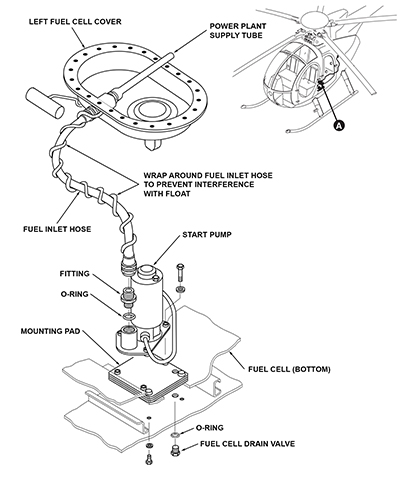 LEFT FUEL CELL COVER

POWER PLANT SUPPLY TUBE

A

WRAP AROUND FUEL INLET HOSE TO PREVENT INTERFERENCE WITH FLOAT

FUEL INLET HOSE

START PUMP

FITTING

O-RING

MOUNTING PAD

FUEL CELL (BOTTOM)

O-RING

FUEL CELL DRAIN VALVE